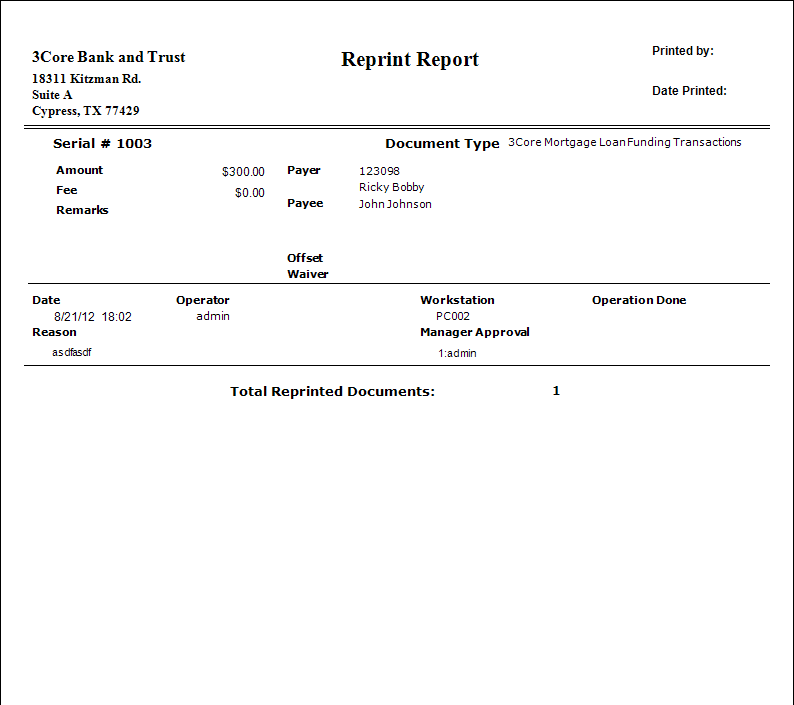 3Core Bank and Trust
18311 Kitzman Rd.
Suite A
Cypress, TX 77429

Reprint Report

Printed by:

Date Printed:

Serial # 1003

Document Type 3Core Mortgage Loan Funding Transactions

Amount $300.00
Fee $0.00
Remarks

Payer 123098
Ricky Bobby
Payee John Johnson

Offset
Waiver

Date
8/21/12 18:02
Operator
admin
Workstation
PC002
Operation Done
Reason
asdfasdf
Manager Approval
1:admin

Total Reprinted Documents: 1